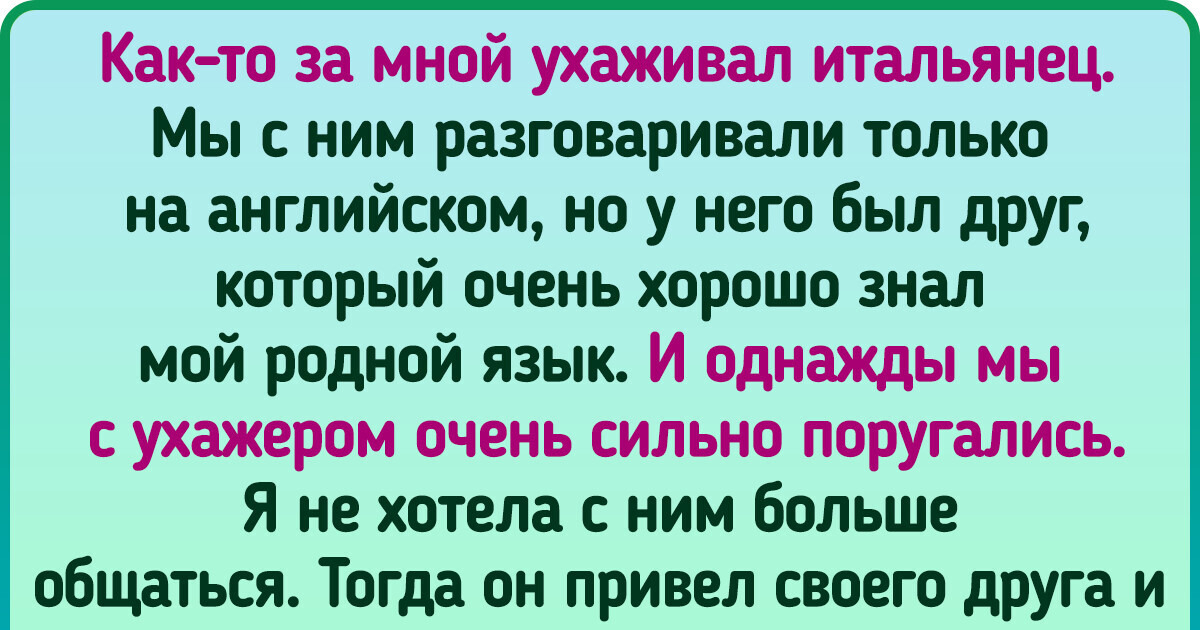 Как-то за мной ухаживал итальянец. Мы с ним разговаривали только на английском, но у него был друг, который очень хорошо знал мой родной язык. И однажды мы с ухажером очень сильно поругались. Я не хотела с ним больше общаться. Тогда он привел своего друга и